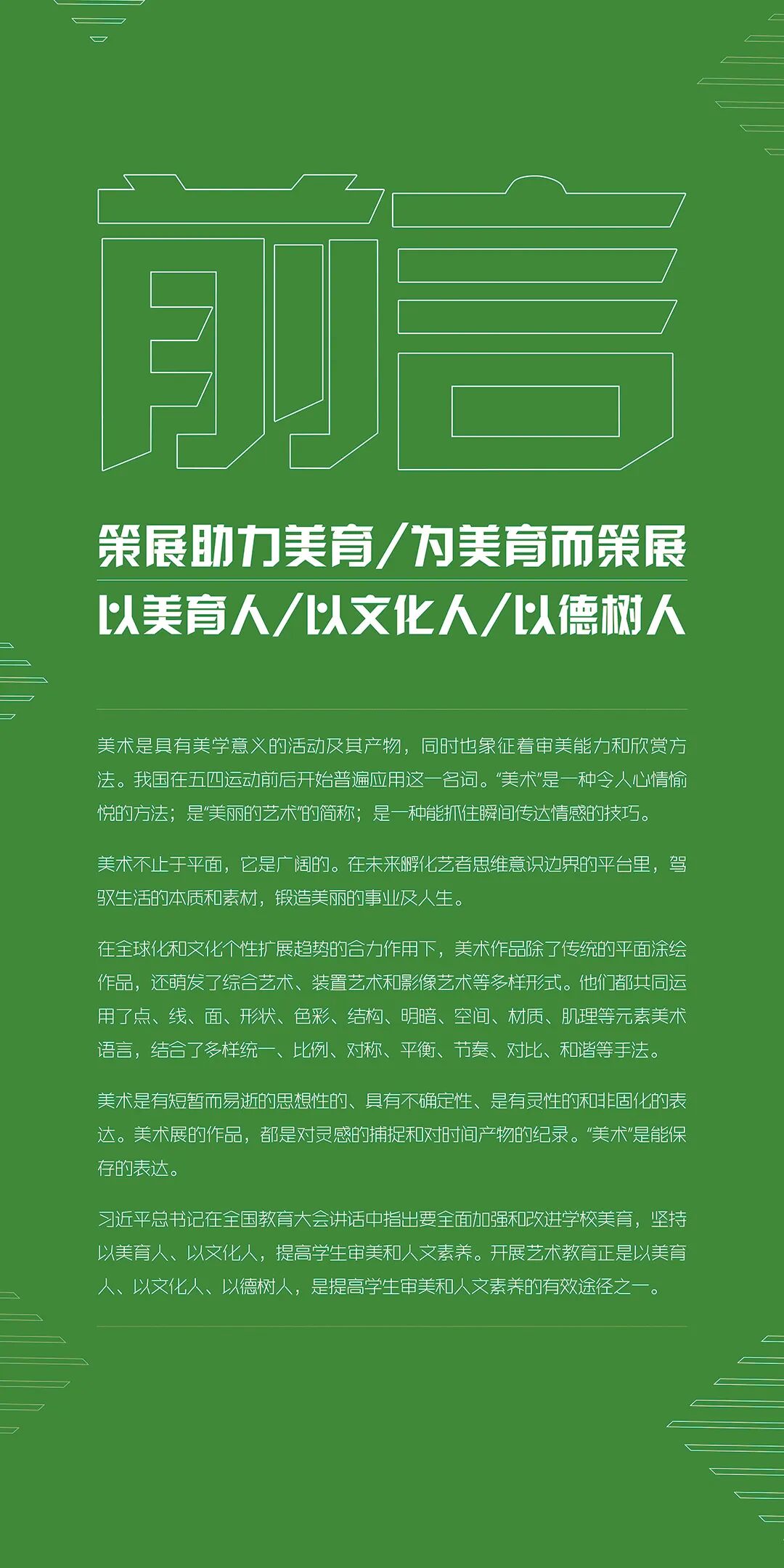 前言

策展助力美育/为美育而策展

以美育人/以文化人/以德树人

美术是具有美学意义的活动及其产物，同时也象征着审美能力和欣赏方法。我国在五四运动前后开始普遍应用这一名词。“美术”是一种令人心情愉悦的方法；是“美丽的艺术”的简称；是一种能抓住瞬间传达情感的技巧。

美术不止于平面，它是广阔的。在未来孵化艺者思维意识边界的平台里，驾驭生活的本质和素材，锻造美丽的事业及人生。

在全球化和文化个性扩展趋势的合力作用下，美术作品除了传统的平面涂绘作品，还萌发了综合艺术、装置艺术和影像艺术等多样形式。他们都共同运用了点、线、面、形状、色彩、结构、明暗、空间、材质、肌理等元素美术语言，结合了多样统一、比例、对称、平衡、节奏、对比、和谐等手法。

美术是有短暂而易逝的思想性的、具有不确定性、是有灵性的和非固化的表达。美术展的作品，都是对灵感的捕捉和对时间产物的纪录。“美术”是能保存的表达。

习近平总书记在全国教育大会讲话中指出要全面加强和改进学校美育，坚持以美育人、以文化人，提高学生审美和人文素养。开展艺术教育正是以美育人、以文化人、以德树人，是提高学生审美和人文素养的有效途径之一。